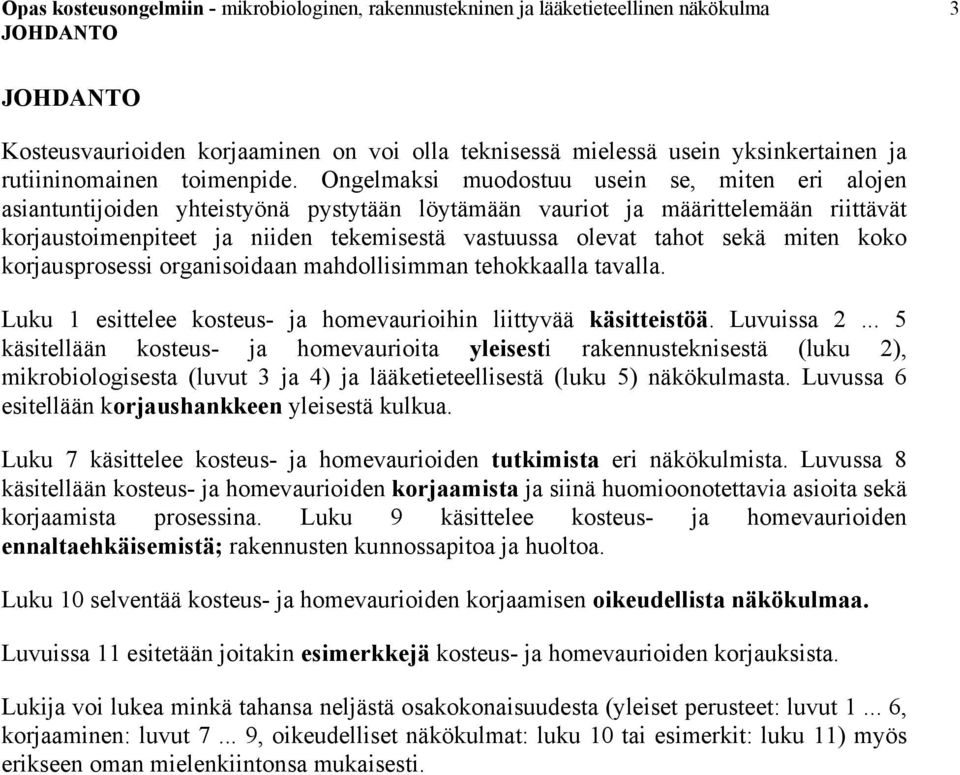 Opas kosteusongelmiin - mikrobiologinen, rakennustekninen ja lääketieteellinen näkökulma 3
JOHDANTO

JOHDANTO

Kosteusvaurioiden korjaaminen on voi olla teknisessä mielessä usein yksinkertainen ja rutiininomainen toimenpide. Ongelmaksi muodostuu usein se, miten eri alojen asiantuntijoiden yhteistyönä pystytään löytämään vauriot ja määrittelemään riittävät korjaustoimenpiteet ja niiden tekemisestä vastuussa olevat tahot sekä miten koko korjausprosessi organisoidaan mahdollisimman tehokkaalla tavalla.

Luku 1 esittelee kosteus- ja homevaurioihin liittyvää käsitteistöä. Luvuissa 2 ... 5 käsitellään kosteus- ja homevaurioita yleisesti rakennusteknisestä (luku 2), mikrobiologisesta (luvut 3 ja 4) ja lääketieteellisestä (luku 5) näkökulmasta. Luvussa 6 esitellään korjaushankkeen yleisestä kulkua.

Luku 7 käsittelee kosteus- ja homevaurioiden tutkimista eri näkökulmista. Luvussa 8 käsitellään kosteus- ja homevaurioiden korjaamista ja siinä huomioonotettavia asioita sekä korjaamista prosessina. Luku 9 käsittelee kosteus- ja homevaurioiden ennaltaehkäisemistä; rakennusten kunnossapitoa ja huoltoa.

Luku 10 selventää kosteus- ja homevaurioiden korjaamisen oikeudellista näkökulmaa.

Luvuissa 11 esitetään joitakin esimerkkejä kosteus- ja homevaurioiden korjauksista.

Lukija voi lukea minkä tahansa neljästä osakokonaisuudesta (yleiset perusteet: luvut 1 ... 6, korjaaminen: luvut 7 ... 9, oikeudelliset näkökulmat: luku 10 tai esimerkit: luku 11) myös erikseen oman mielenkiintonsa mukaisesti.